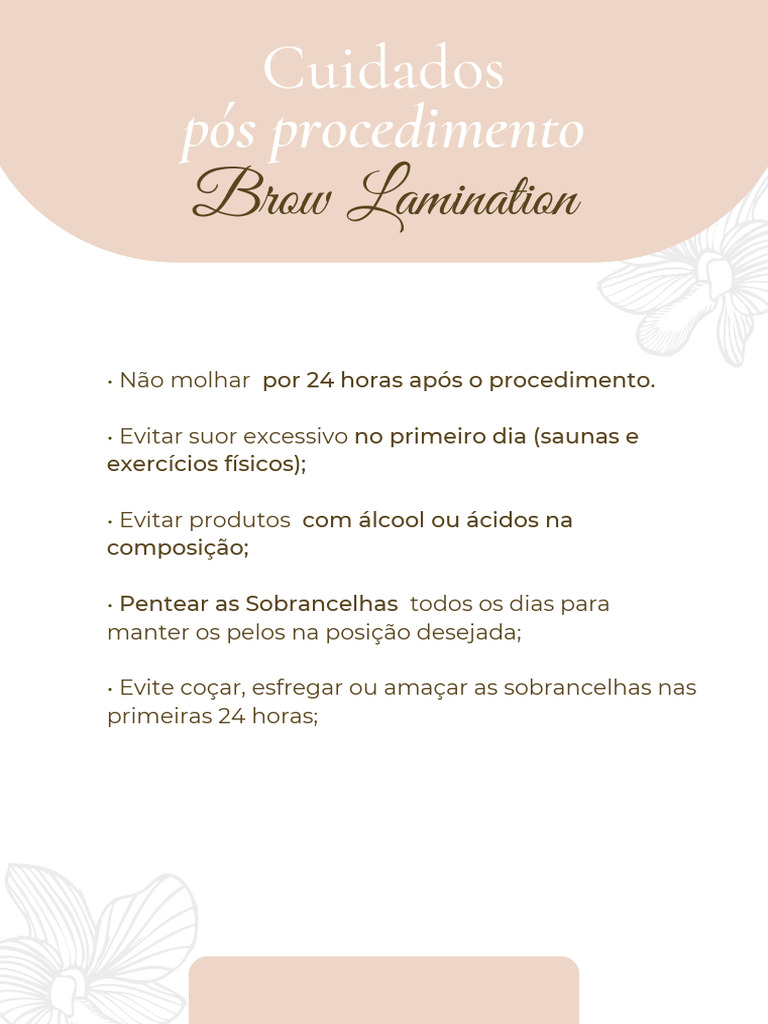 Cuidados
pós procedimento
Brow Lamination

• Não molhar por 24 horas após o procedimento.

• Evitar suor excessivo no primeiro dia (saunas e exercícios físicos);

• Evitar produtos com álcool ou ácidos na composição;

• Pentear as Sobrancelhas todos os dias para manter os pelos na posição desejada;

• Evite coçar, esfregar ou amaçar as sobrancelhas nas primeiras 24 horas;